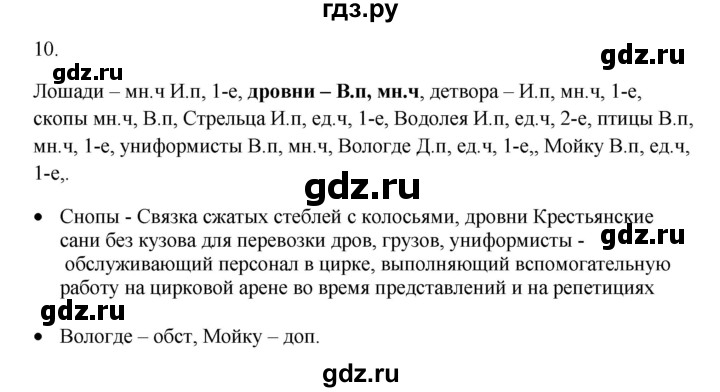 гдз.ру

10.

gdz.ru

gdz.ru

Лошади – мн.ч И.п, 1-е, **дровни – В.п, мн.ч**, детвора – И.п, мн.ч, 1-е, скопы мн.ч, В.п, Стрельца И.п, ед.ч, 1-е, Водолея И.п, ед.ч, 2-е, птицы В.п, мн.ч, 1-е, униформисты В.п, мн.ч, Вологде Д.п, ед.ч, 1-е,, Мойку В.п, ед.ч, 1-е,.

gdz.ru

• Снопы - Связка сжатых стеблей с колосьями, дровни Крестьянские сани без кузова для перевозки дров, грузов, униформисты - обслуживающий персонал в цирке, выполняющий вспомогательную работу на цирковой арене во время представлений и на репетициях

gdz.ru

gdz.ru

• Вологде – обст, Мойку – доп.

gdz.ru